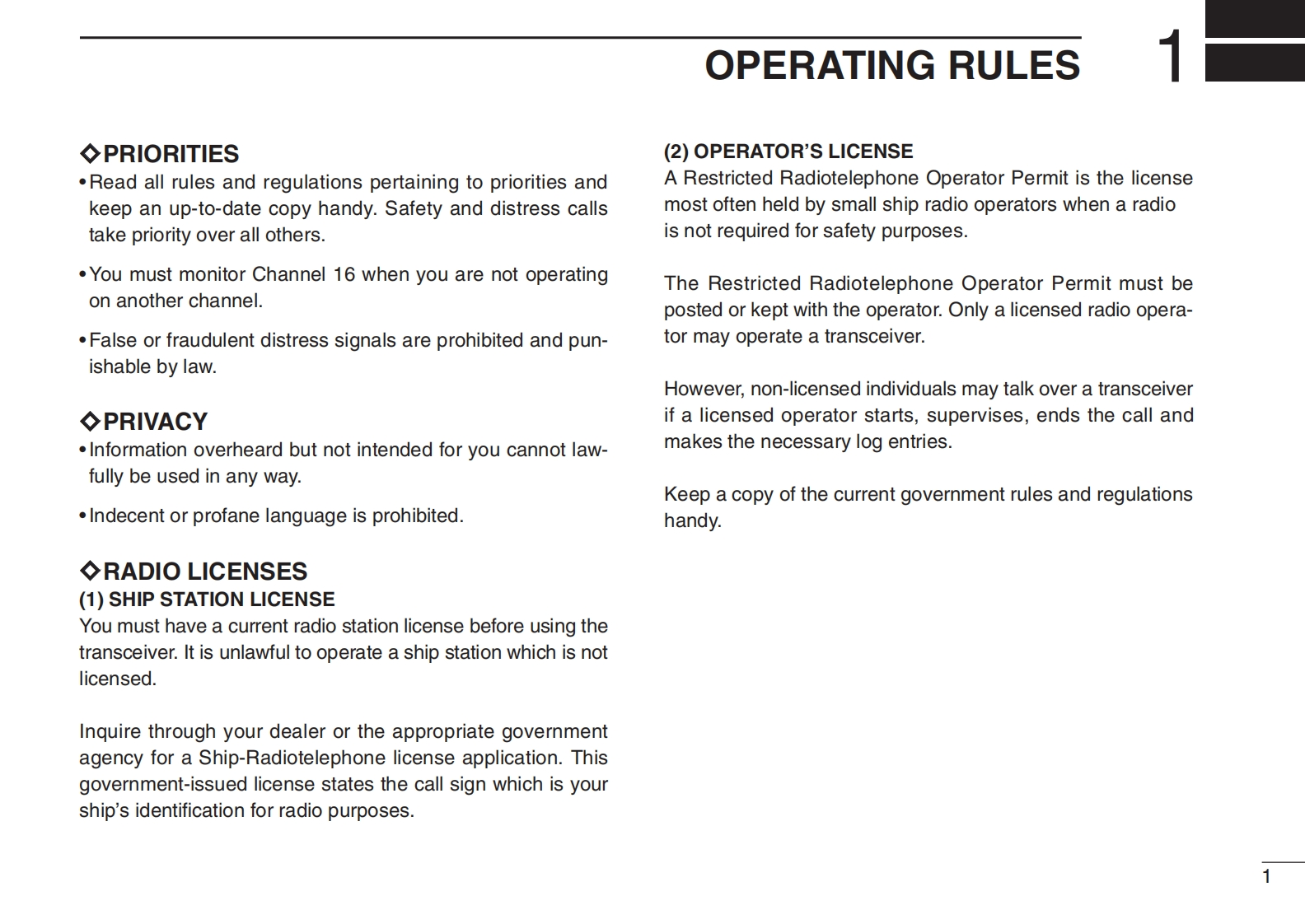 OPERATING RULES 1

◇PRIORITIES
• Read all rules and regulations pertaining to priorities and keep an up-to-date copy handy. Safety and distress calls take priority over all others.

• You must monitor Channel 16 when you are not operating on another channel.

• False or fraudulent distress signals are prohibited and punishable by law.

◇PRIVACY
• Information overheard but not intended for you cannot lawfully be used in any way.

• Indecent or profane language is prohibited.

◇RADIO LICENSES
(1) SHIP STATION LICENSE
You must have a current radio station license before using the transceiver. It is unlawful to operate a ship station which is not licensed.

Inquire through your dealer or the appropriate government agency for a Ship-Radiotelephone license application. This government-issued license states the call sign which is your ship's identification for radio purposes.

(2) OPERATOR'S LICENSE
A Restricted Radiotelephone Operator Permit is the license most often held by small ship radio operators when a radio is not required for safety purposes.

The Restricted Radiotelephone Operator Permit must be posted or kept with the operator. Only a licensed radio operator may operate a transceiver.

However, non-licensed individuals may talk over a transceiver if a licensed operator starts, supervises, ends the call and makes the necessary log entries.

Keep a copy of the current government rules and regulations handy.

1